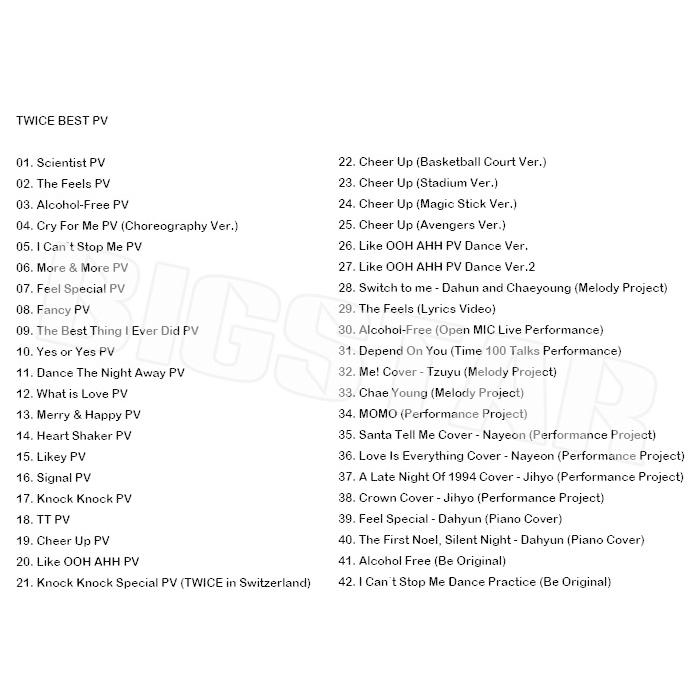 TWICE BEST PV

01. Scientist PV
02. The Feels PV
03. Alcohol-Free PV
04. Cry For Me PV (Choreography Ver.)
05. I Can't Stop Me PV
06. More & More PV
07. Feel Special PV
08. Fancy PV
09. The Best Thing I Ever Did PV
10. Yes or Yes PV
11. Dance The Night Away PV
12. What is Love PV
13. Merry & Happy PV
14. Heart Shaker PV
15. Likey PV
16. Signal PV
17. Knock Knock PV
18. TT PV
19. Cheer Up PV
20. Like OOH AHH PV
21. Knock Knock Special PV (TWICE in Switzerland)

22. Cheer Up (Basketball Court Ver.)
23. Cheer Up (Stadium Ver.)
24. Cheer Up (Magic Stick Ver.)
25. Cheer Up (Avengers Ver.)
26. Like OOH AHH PV Dance Ver.
27. Like OOH AHH PV Dance Ver.2
28. Switch to me - Dahun and Chaeyoung (Melody Project)
29. The Feels (Lyrics Video)
30. Alcohol-Free (Open MIC Live Performance)
31. Depend On You (Time 100 Talks Performance)
32. Me! Cover - Tzuyu (Melody Project)
33. Chae Young (Melody Project)
34. MOMO (Performance Project)
35. Santa Tell Me Cover - Nayeon (Performance Project)
36. Love Is Everything Cover - Nayeon (Performance Project)
37. A Late Night Of 1994 Cover - Jihyo (Performance Project)
38. Crown Cover - Jihyo (Performance Project)
39. Feel Special - Dahyun (Piano Cover)
40. The First Noel, Silent Night - Dahyun (Piano Cover)
41. Alcohol Free (Be Original)
42. I Can't Stop Me Dance Practice (Be Original)

BIGSTAR